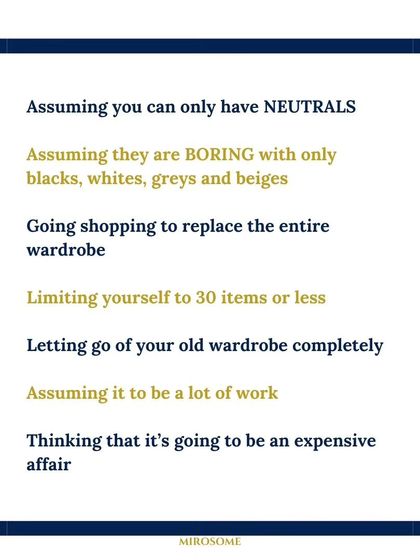 Assuming you can only have NEUTRALS

Assuming they are BORING with only blacks, whites, greys and beiges

Going shopping to replace the entire wardrobe

Limiting yourself to 30 items or less

Letting go of your old wardrobe completely

Assuming it to be a lot of work

Thinking that it's going to be an expensive affair

MIROSOME